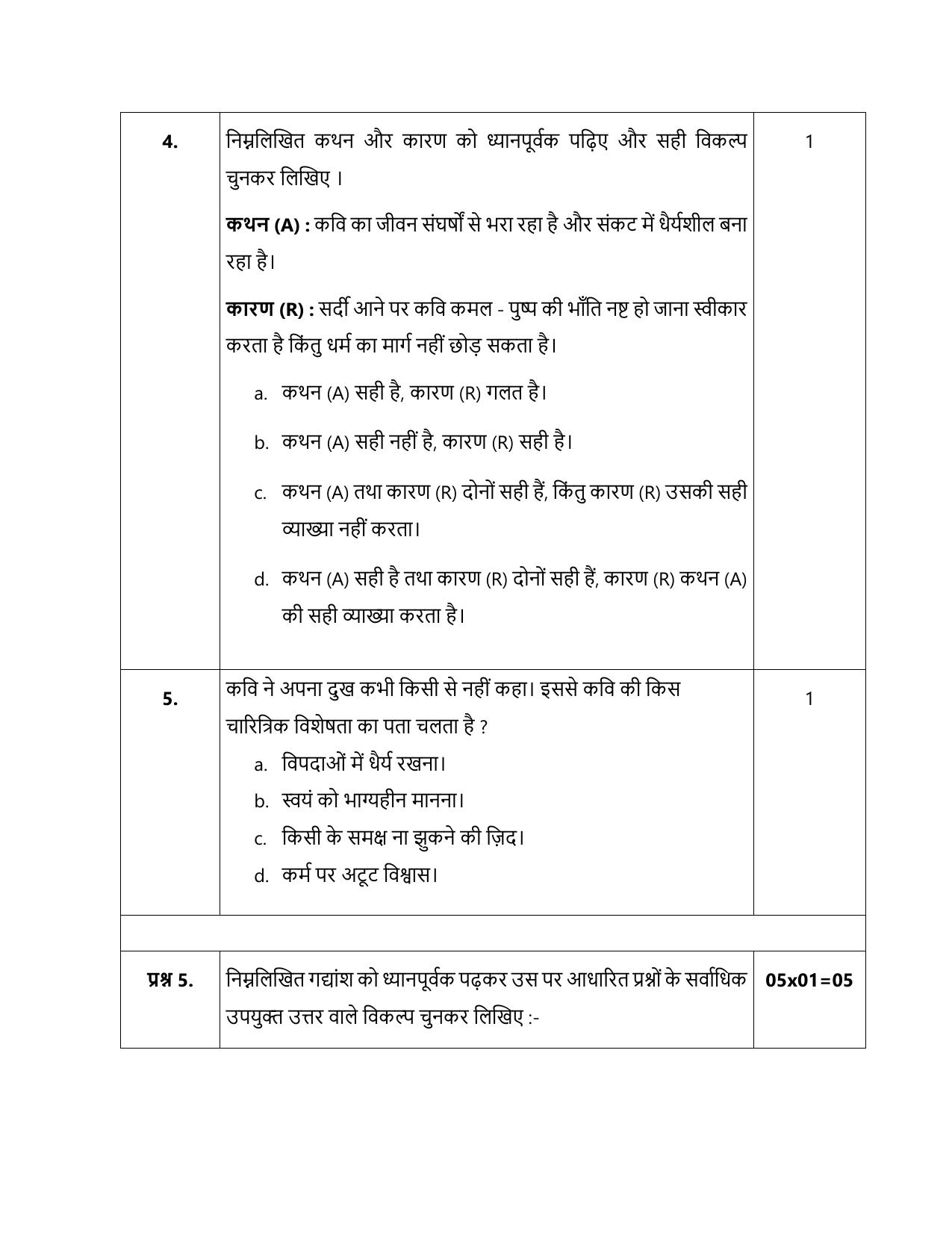 4.

निम्नलिखित कथन और कारण को ध्यानपूर्वक पढ़िए और सही विकल्प चुनकर लिखिए ।

कथन (A) : कवि का जीवन संघर्षों से भरा रहा है और संकट में धैर्यशील बना रहा है।

कारण (R) : सर्दी आने पर कवि कमल - पुष्प की भाँति नष्ट हो जाना स्वीकार करता है किंतु धर्म का मार्ग नहीं छोड़ सकता है।

a. कथन (A) सही है, कारण (R) गलत है।

b. कथन (A) सही नहीं है, कारण (R) सही है।

c. कथन (A) तथा कारण (R) दोनों सही हैं, किंतु कारण (R) उसकी सही व्याख्या नहीं करता।

d. कथन (A) सही है तथा कारण (R) दोनों सही हैं, कारण (R) कथन (A) की सही व्याख्या करता है।

1

5.

कवि ने अपना दुख कभी किसी से नहीं कहा। इससे कवि की किस चारित्रिक विशेषता का पता चलता है ?

a. विपदाओं में धैर्य रखना।
b. स्वयं को भाग्यहीन मानना।
c. किसी के समक्ष ना झुकने की ज़िद।
d. कर्म पर अटूट विश्वास।

1

प्रश्न 5.

निम्नलिखित गद्यांश को ध्यानपूर्वक पढ़कर उस पर आधारित प्रश्नों के सर्वाधिक उपयुक्त उत्तर वाले विकल्प चुनकर लिखिए :-

05x01=05